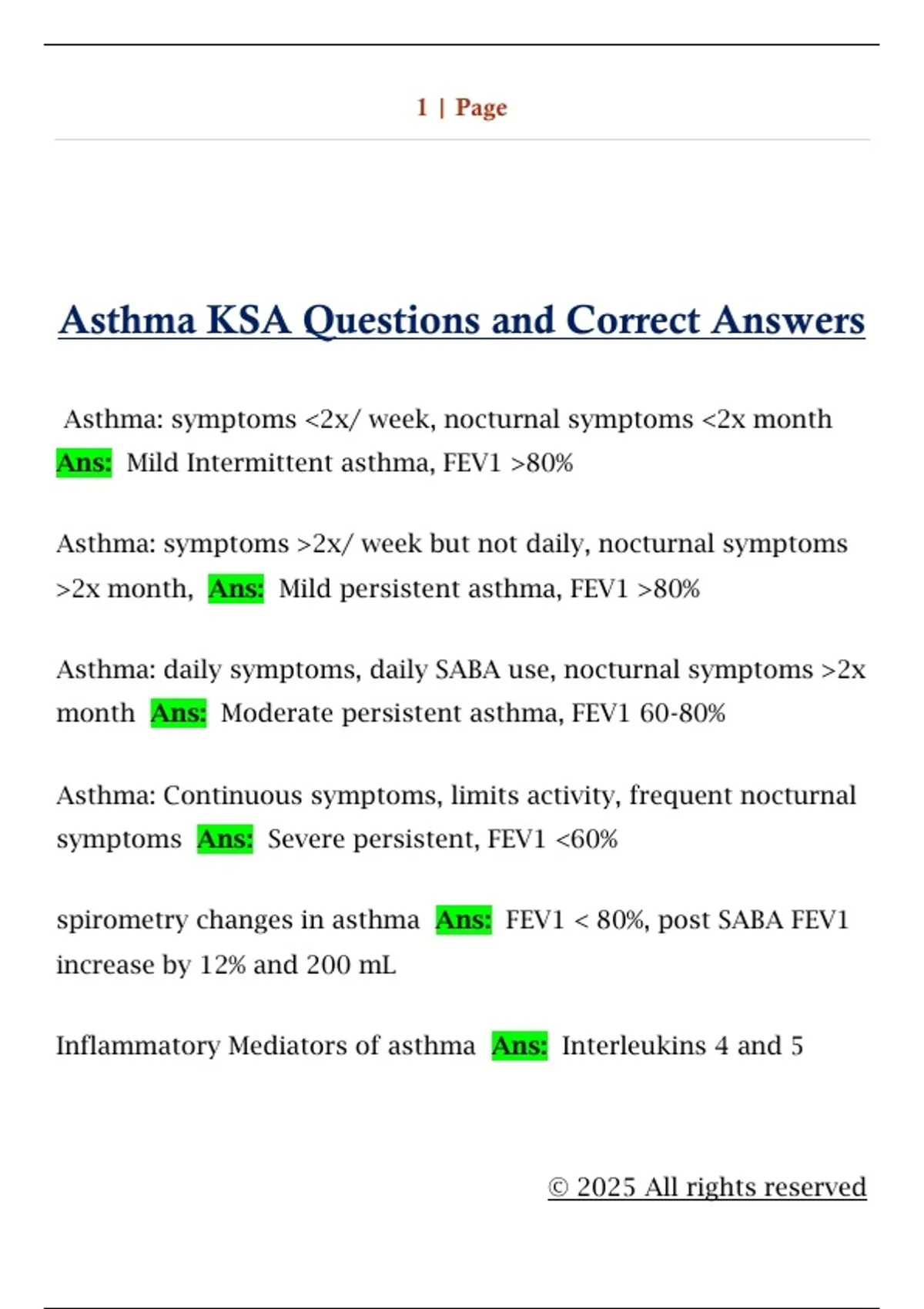 1 | Page

Asthma KSA Questions and Correct Answers

Asthma: symptoms <2x/ week, nocturnal symptoms <2x month Ans: Mild Intermittent asthma, FEV1 >80%

Asthma: symptoms >2x/ week but not daily, nocturnal symptoms >2x month, Ans: Mild persistent asthma, FEV1 >80%

Asthma: daily symptoms, daily SABA use, nocturnal symptoms >2x month Ans: Moderate persistent asthma, FEV1 60-80%

Asthma: Continuous symptoms, limits activity, frequent nocturnal symptoms Ans: Severe persistent, FEV1 <60%

spirometry changes in asthma Ans: FEV1 < 80%, post SABA FEV1 increase by 12% and 200 mL

Inflammatory Mediators of asthma Ans: Interleukins 4 and 5

© 2025 All rights reserved